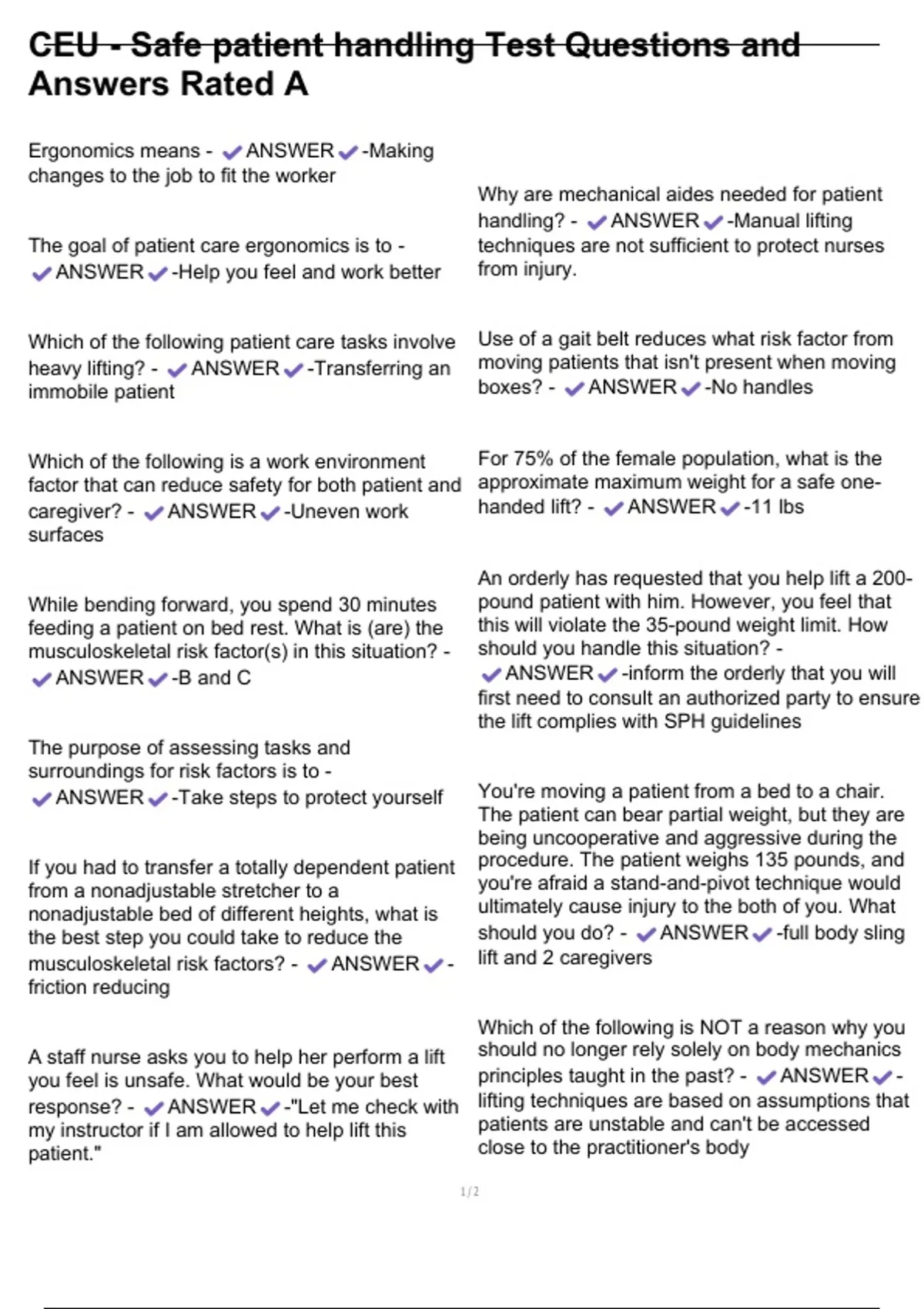 CEU - Safe patient handling Test Questions and Answers Rated A

Ergonomics means - ✔ANSWER✔-Making changes to the job to fit the worker

The goal of patient care ergonomics is to - ✔ANSWER✔-Help you feel and work better

Which of the following patient care tasks involve heavy lifting? - ✔ANSWER✔-Transferring an immobile patient

Which of the following is a work environment factor that can reduce safety for both patient and caregiver? - ✔ANSWER✔-Uneven work surfaces

While bending forward, you spend 30 minutes feeding a patient on bed rest. What is (are) the musculoskeletal risk factor(s) in this situation? - ✔ANSWER✔-B and C

The purpose of assessing tasks and surroundings for risk factors is to - ✔ANSWER✔-Take steps to protect yourself

If you had to transfer a totally dependent patient from a nonadjustable stretcher to a nonadjustable bed of different heights, what is the best step you could take to reduce the musculoskeletal risk factors? - ✔ANSWER✔-friction reducing

A staff nurse asks you to help her perform a lift you feel is unsafe. What would be your best response? - ✔ANSWER✔-"Let me check with my instructor if I am allowed to help lift this patient."

Why are mechanical aides needed for patient handling? - ✔ANSWER✔-Manual lifting techniques are not sufficient to protect nurses from injury.

Use of a gait belt reduces what risk factor from moving patients that isn't present when moving boxes? - ✔ANSWER✔-No handles

For 75% of the female population, what is the approximate maximum weight for a safe one-handed lift? - ✔ANSWER✔-11 lbs

An orderly has requested that you help lift a 200-pound patient with him. However, you feel that this will violate the 35-pound weight limit. How should you handle this situation? - ✔ANSWER✔-inform the orderly that you will first need to consult an authorized party to ensure the lift complies with SPH guidelines

You're moving a patient from a bed to a chair. The patient can bear partial weight, but they are being uncooperative and aggressive during the procedure. The patient weighs 135 pounds, and you're afraid a stand-and-pivot technique would ultimately cause injury to the both of you. What should you do? - ✔ANSWER✔-full body sling lift and 2 caregivers

Which of the following is NOT a reason why you should no longer rely solely on body mechanics principles taught in the past? - ✔ANSWER✔-lifting techniques are based on assumptions that patients are unstable and can't be accessed close to the practitioner's body

1 / 2